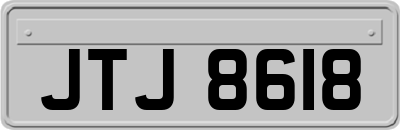 JTJ 8618